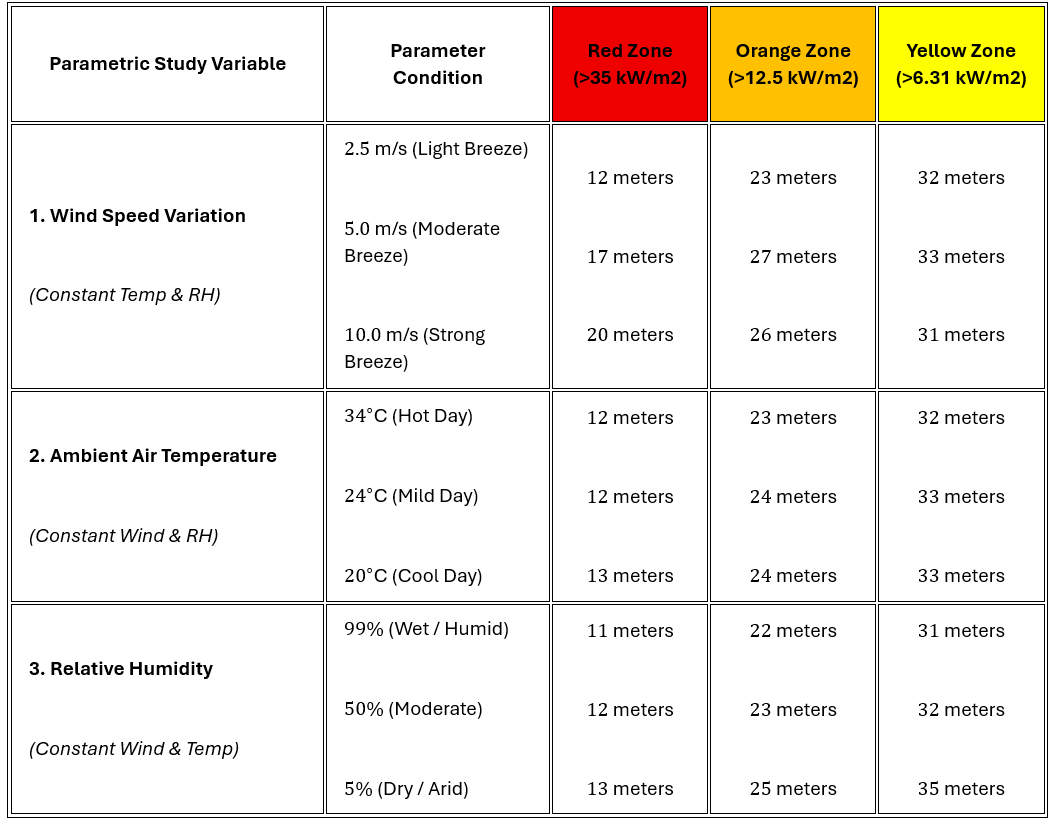 | Parametric Study Variable | Parameter Condition | Red Zone (>35 kW/m2) | Orange Zone (>12.5 kW/m2) | Yellow Zone (>6.31 kW/m2) |
|---|---|---|---|---|
| 1. Wind Speed Variation (Constant Temp & RH) | 2.5 m/s (Light Breeze) | 12 meters | 23 meters | 32 meters |
| | 5.0 m/s (Moderate Breeze) | 17 meters | 27 meters | 33 meters |
| | 10.0 m/s (Strong Breeze) | 20 meters | 26 meters | 31 meters |
| 2. Ambient Air Temperature (Constant Wind & RH) | 34°C (Hot Day) | 12 meters | 23 meters | 32 meters |
| | 24°C (Mild Day) | 12 meters | 24 meters | 33 meters |
| | 20°C (Cool Day) | 13 meters | 24 meters | 33 meters |
| 3. Relative Humidity (Constant Wind & Temp) | 99% (Wet / Humid) | 11 meters | 22 meters | 31 meters |
| | 50% (Moderate) | 12 meters | 23 meters | 32 meters |
| | 5% (Dry / Arid) | 13 meters | 25 meters | 35 meters |